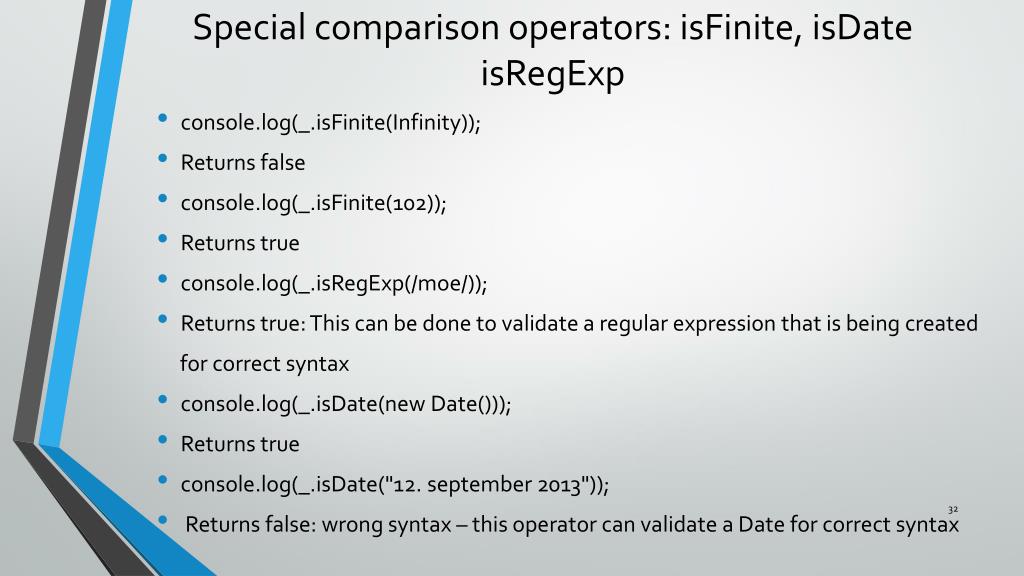 Special comparison operators: isFinite, isDate isRegExp

• console.log(_.isFinite(Infinity));
• Returns false
• console.log(_.isFinite(102));
• Returns true
• console.log(_.isRegExp(/moe/));
• Returns true: This can be done to validate a regular expression that is being created for correct syntax
• console.log(_.isDate(new Date()));
• Returns true
• console.log(_.isDate("12. september 2013"));
• Returns false: wrong syntax – this operator can validate a Date for correct syntax

32